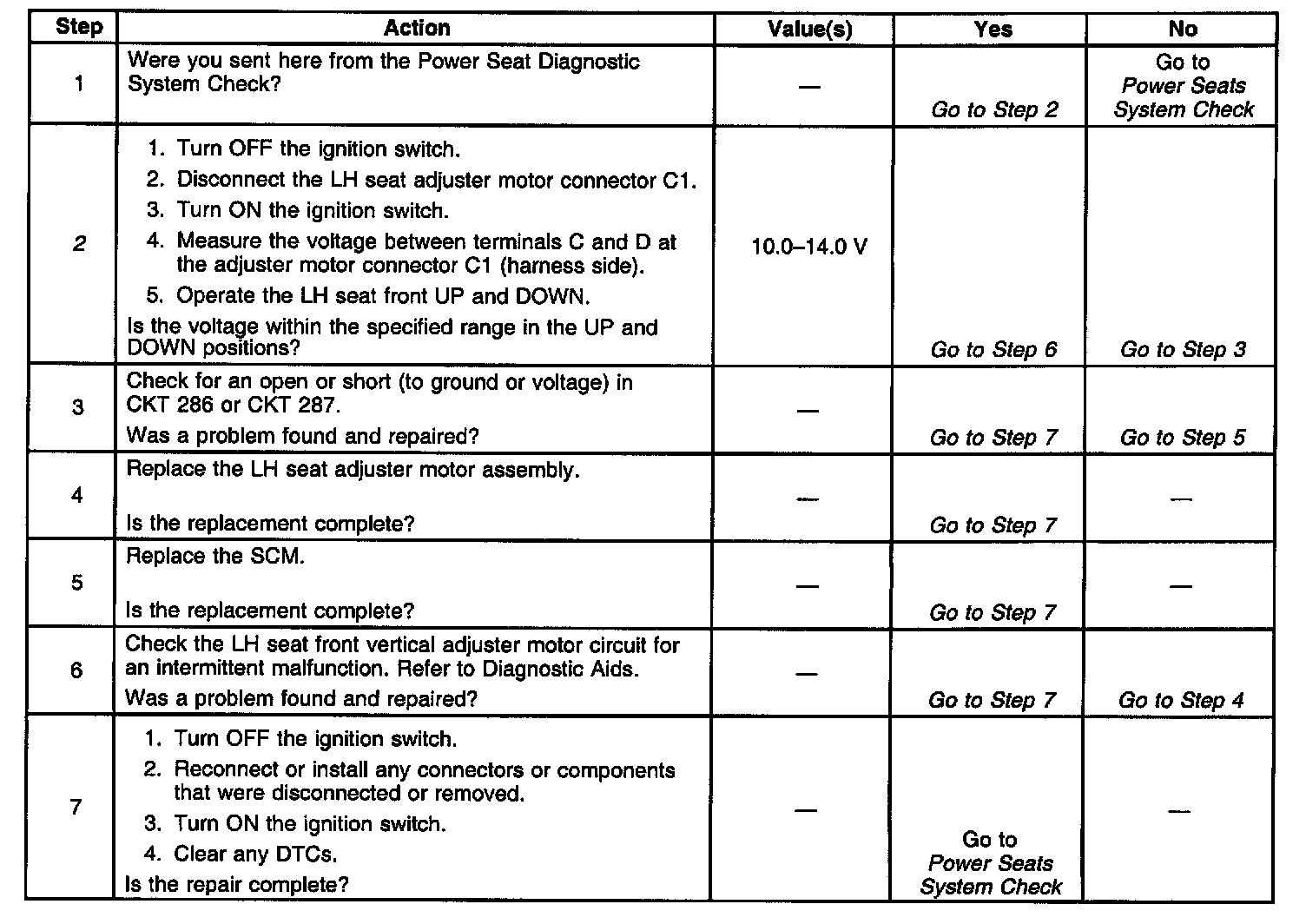 | Step | Action | Value(s) | Yes | No |
|---|---|---|---|---|
| 1 | Were you sent here from the Power Seat Diagnostic System Check? | — | Go to Step 2 | Go to Power Seats System Check |
| 2 | 1. Turn OFF the ignition switch. 2. Disconnect the LH seat adjuster motor connector C1. 3. Turn ON the ignition switch. 4. Measure the voltage between terminals C and D at the adjuster motor connector C1 (harness side). 5. Operate the LH seat front UP and DOWN. Is the voltage within the specified range in the UP and DOWN positions? | 10.0–14.0 V | Go to Step 6 | Go to Step 3 |
| 3 | Check for an open or short (to ground or voltage) in CKT 286 or CKT 287. Was a problem found and repaired? | — | Go to Step 7 | Go to Step 5 |
| 4 | Replace the LH seat adjuster motor assembly. Is the replacement complete? | — | Go to Step 7 | — |
| 5 | Replace the SCM. Is the replacement complete? | — | Go to Step 7 | — |
| 6 | Check the LH seat front vertical adjuster motor circuit for an intermittent malfunction. Refer to Diagnostic Aids. Was a problem found and repaired? | — | Go to Step 7 | Go to Step 4 |
| 7 | 1. Turn OFF the ignition switch. 2. Reconnect or install any connectors or components that were disconnected or removed. 3. Turn ON the ignition switch. 4. Clear any DTCs. Is the repair complete? | — | Go to Power Seats System Check | — |